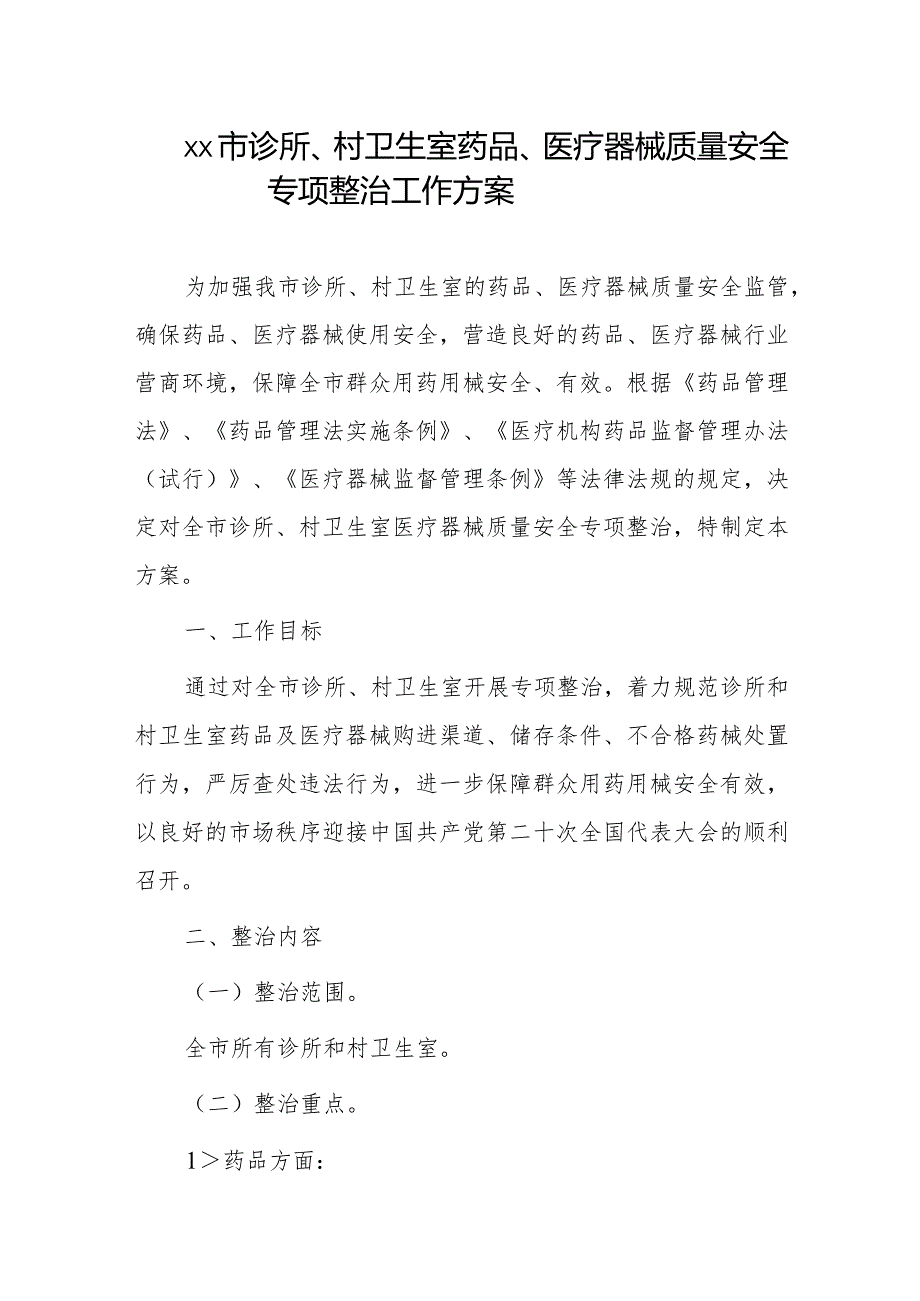 xx市诊所、村卫生室药品、医疗器械质量安全专项整治工作方案

为加强我市诊所、村卫生室的药品、医疗器械质量安全监管，确保药品、医疗器械使用安全，营造良好的药品、医疗器械行业营商环境，保障全市群众用药用械安全、有效。根据《药品管理法》、《药品管理法实施条例》、《医疗机构药品监督管理办法（试行）》、《医疗器械监督管理条例》等法律法规的规定，决定对全市诊所、村卫生室医疗器械质量安全专项整治，特制定本方案。

一、工作目标

通过对全市诊所、村卫生室开展专项整治，着力规范诊所和村卫生室药品及医疗器械购进渠道、储存条件、不合格药械处置行为，严厉查处违法行为，进一步保障群众用药用械安全有效，以良好的市场秩序迎接中国共产党第二十次全国代表大会的顺利召开。

二、整治内容

（一）整治范围。

全市所有诊所和村卫生室。

（二）整治重点。

1＞药品方面：